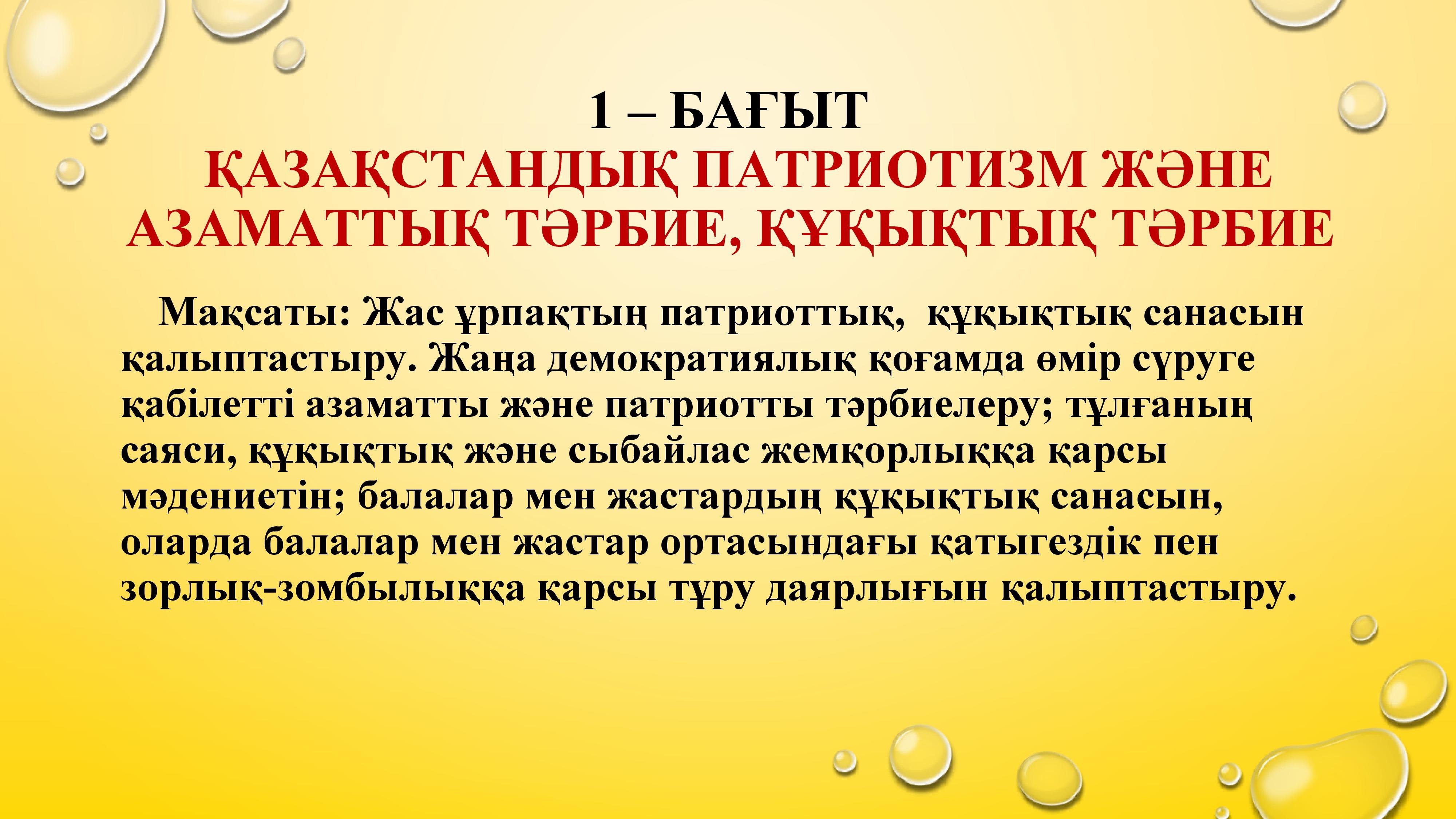 1 – БАҒЫТ
ҚАЗАҚСТАНДЫҚ ПАТРИОТИЗМ ЖӘНЕ АЗАМАТТЫҚ ТӘРБИЕ, ҚҰҚЫҚТЫҚ ТӘРБИЕ

Мақсаты: Жас ұрпақтың патриоттық, құқықтық санасын қалыптастыру. Жаңа демократиялық қоғамда өмір сүруге қабілетті азаматты және патриотты тәрбиелеру; тұлғаның саяси, құқықтық және сыбайлас жемқорлыққа қарсы мәдениетін; балалар мен жастардың құқықтық санасын, оларда балалар мен жастар ортасындағы қатыгездік пен зорлық-зомбылыққа қарсы тұру даярлығын қалыптастыру.